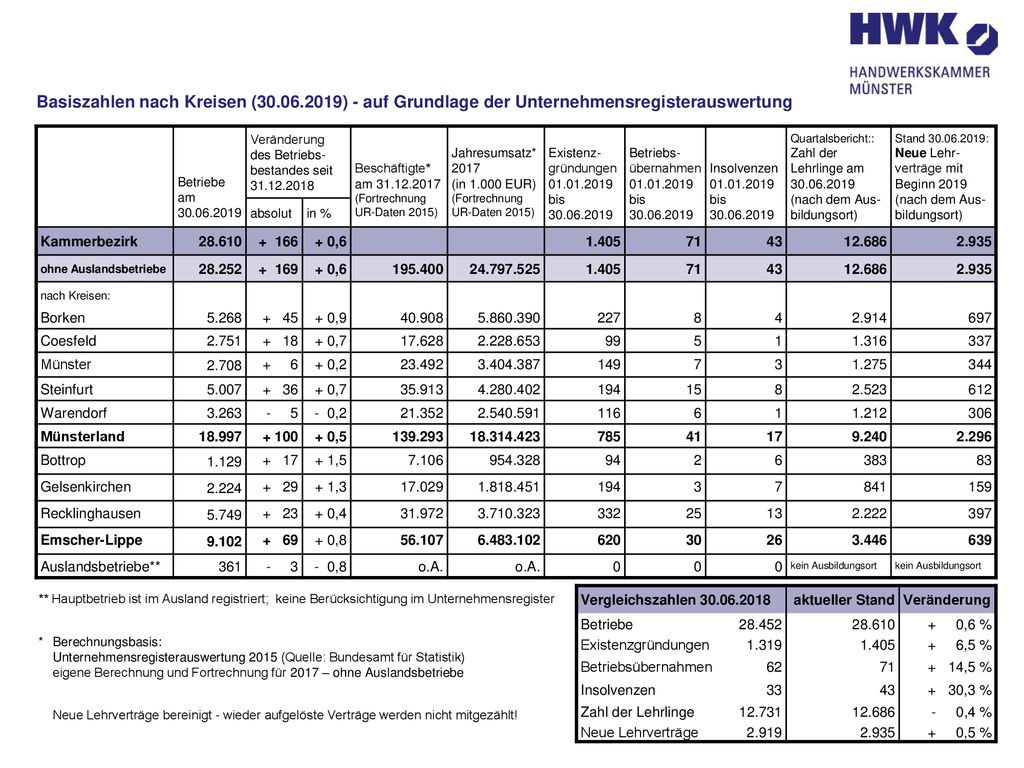 HWK
HANDWERKSKAMMER
MÜNSTER

Basiszahlen nach Kreisen (30.06.2019) - auf Grundlage der Unternehmensregisterauswertung

| | Betriebe am 30.06.2019 | Veränderung des Betriebsbestandes seit 31.12.2018 absolut | in % | Beschäftigte* am 31.12.2017 (Fortrechnung UR-Daten 2015) | Jahresumsatz* 2017 (in 1.000 EUR) (Fortrechnung UR-Daten 2015) | Existenzgründungen 01.01.2019 bis 30.06.2019 | Betriebsübernahmen 01.01.2019 bis 30.06.2019 | Insolvenzen 01.01.2019 bis 30.06.2019 | Quartalsbericht:: Zahl der Lehrlinge am 30.06.2019 (nach dem Ausbildungsort) | Stand 30.06.2019: Neue Lehrverträge mit Beginn 2019 (nach dem Ausbildungsort) |
|---|---|---|---|---|---|---|---|---|---|---|
| Kammerbezirk | 28.610 | + 166 | + 0,6 | | | 1.405 | 71 | 43 | 12.686 | 2.935 |
| ohne Auslandsbetriebe | 28.252 | + 169 | + 0,6 | 195.400 | 24.797.525 | 1.405 | 71 | 43 | 12.686 | 2.935 |
| nach Kreisen: | | | | | | | | | | |
| Borken | 5.268 | + 45 | + 0,9 | 40.908 | 5.860.390 | 227 | 8 | 4 | 2.914 | 697 |
| Coesfeld | 2.751 | + 18 | + 0,7 | 17.628 | 2.228.653 | 99 | 5 | 1 | 1.316 | 337 |
| Münster | 2.708 | + 6 | + 0,2 | 23.492 | 3.404.387 | 149 | 7 | 3 | 1.275 | 344 |
| Steinfurt | 5.007 | + 36 | + 0,7 | 35.913 | 4.280.402 | 194 | 15 | 8 | 2.523 | 612 |
| Warendorf | 3.263 | - 5 | - 0,2 | 21.352 | 2.540.591 | 116 | 6 | 1 | 1.212 | 306 |
| Münsterland | 18.997 | + 100 | + 0,5 | 139.293 | 18.314.423 | 785 | 41 | 17 | 9.240 | 2.296 |
| Bottrop | 1.129 | + 17 | + 1,5 | 7.106 | 954.328 | 94 | 2 | 6 | 383 | 83 |
| Gelsenkirchen | 2.224 | + 29 | + 1,3 | 17.029 | 1.818.451 | 194 | 3 | 7 | 841 | 159 |
| Recklinghausen | 5.749 | + 23 | + 0,4 | 31.972 | 3.710.323 | 332 | 25 | 13 | 2.222 | 397 |
| Emscher-Lippe | 9.102 | + 69 | + 0,8 | 56.107 | 6.483.102 | 620 | 30 | 26 | 3.446 | 639 |
| Auslandsbetriebe** | 361 | - 3 | - 0,8 | o.A. | o.A. | 0 | 0 | 0 | kein Ausbildungsort | kein Ausbildungsort |

** Hauptbetrieb ist im Ausland registriert; keine Berücksichtigung im Unternehmensregister

* Berechnungsbasis:
Unternehmensregisterauswertung 2015 (Quelle: Bundesamt für Statistik)
eigene Berechnung und Fortrechnung für 2017 – ohne Auslandsbetriebe

Neue Lehrverträge bereinigt - wieder aufgelöste Verträge werden nicht mitgezählt!

| Vergleichszahlen 30.06.2018 | | aktueller Stand | Veränderung |
|---|---|---|---|
| Betriebe | 28.452 | 28.610 | + 0,6 % |
| Existenzgründungen | 1.319 | 1.405 | + 6,5 % |
| Betriebsübernahmen | 62 | 71 | + 14,5 % |
| Insolvenzen | 33 | 43 | + 30,3 % |
| Zahl der Lehrlinge | 12.731 | 12.686 | - 0,4 % |
| Neue Lehrverträge | 2.919 | 2.935 | + 0,5 % |